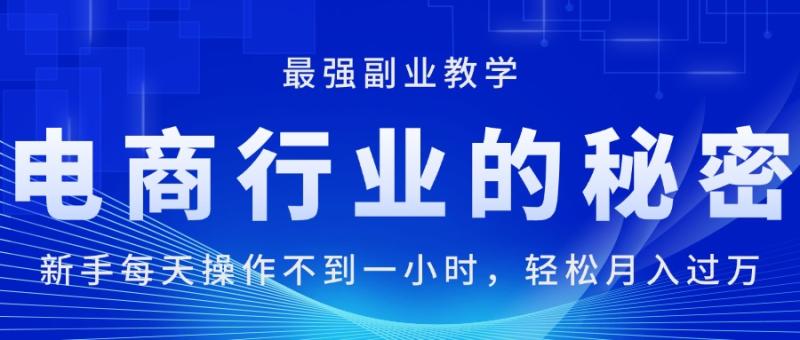 最强副业教学

电商行业的秘密

新手每天操作不到一小时，轻松月入过万